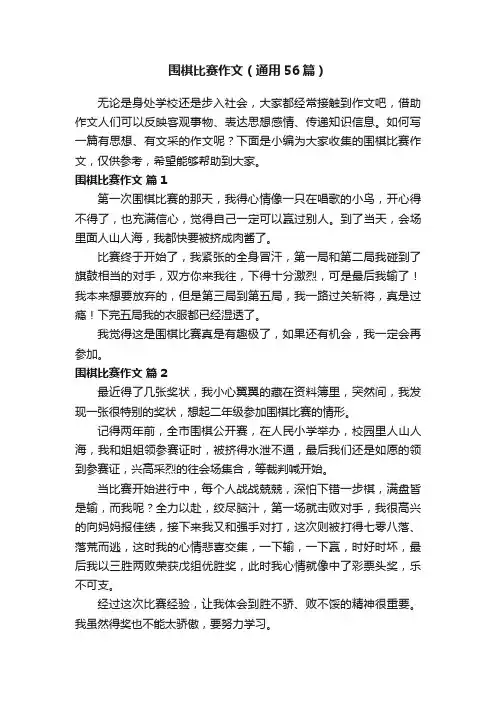 围棋比赛作文（通用56篇）

无论是身处学校还是步入社会，大家都经常接触到作文吧，借助作文人们可以反映客观事物、表达思想感情、传递知识信息。如何写一篇有思想、有文采的作文呢？下面是小编为大家收集的围棋比赛作文，仅供参考，希望能够帮助到大家。

围棋比赛作文 篇1

第一次围棋比赛的那天，我得心情像一只在唱歌的小鸟，开心得不得了，也充满信心，觉得自己一定可以赢过别人。到了当天，会场里面人山人海，我都快要被挤成肉酱了。

比赛终于开始了，我紧张的全身冒汗，第一局和第二局我碰到了旗鼓相当的对手，双方你来我往，下得十分激烈，可是最后我输了！我本来想要放弃的，但是第三局到第五局，我一路过关斩将，真是过瘾！下完五局我的衣服都已经湿透了。

我觉得这是围棋比赛真是有趣极了，如果还有机会，我一定会再参加。

围棋比赛作文 篇2

最近得了几张奖状，我小心翼翼的藏在资料簿里，突然间，我发现一张很特别的奖状，想起二年级参加围棋比赛的情形。

记得两年前，全市围棋公开赛，在人民小学举办，校园里人山人海，我和姐姐领参赛证时，被挤得水泄不通，最后我们还是如愿的领到参赛证，兴高采烈的往会场集合，等裁判喊开始。

当比赛开始进行中，每个人战战兢兢，深怕下错一步棋，满盘皆是输，而我呢？全力以赴，绞尽脑汁，第一场就击败对手，我很高兴的向妈妈报佳绩，接下来我又和强手对打，这次则被打得七零八落、落荒而逃，这时我的心情悲喜交集，一下输，一下赢，时好时坏，最后我以三胜两败荣获戊组优胜奖，此时我心情就像中了彩票头奖，乐不可支。

经过这次比赛经验，让我体会到胜不骄、败不馁的精神很重要。我虽然得奖也不能太骄傲，要努力学习。